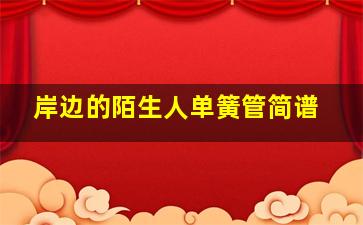 岸边的陌生人单簧管简谱